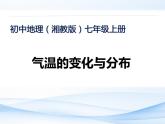 初中地理（湘教版）七年级上册

气温的变化与分布